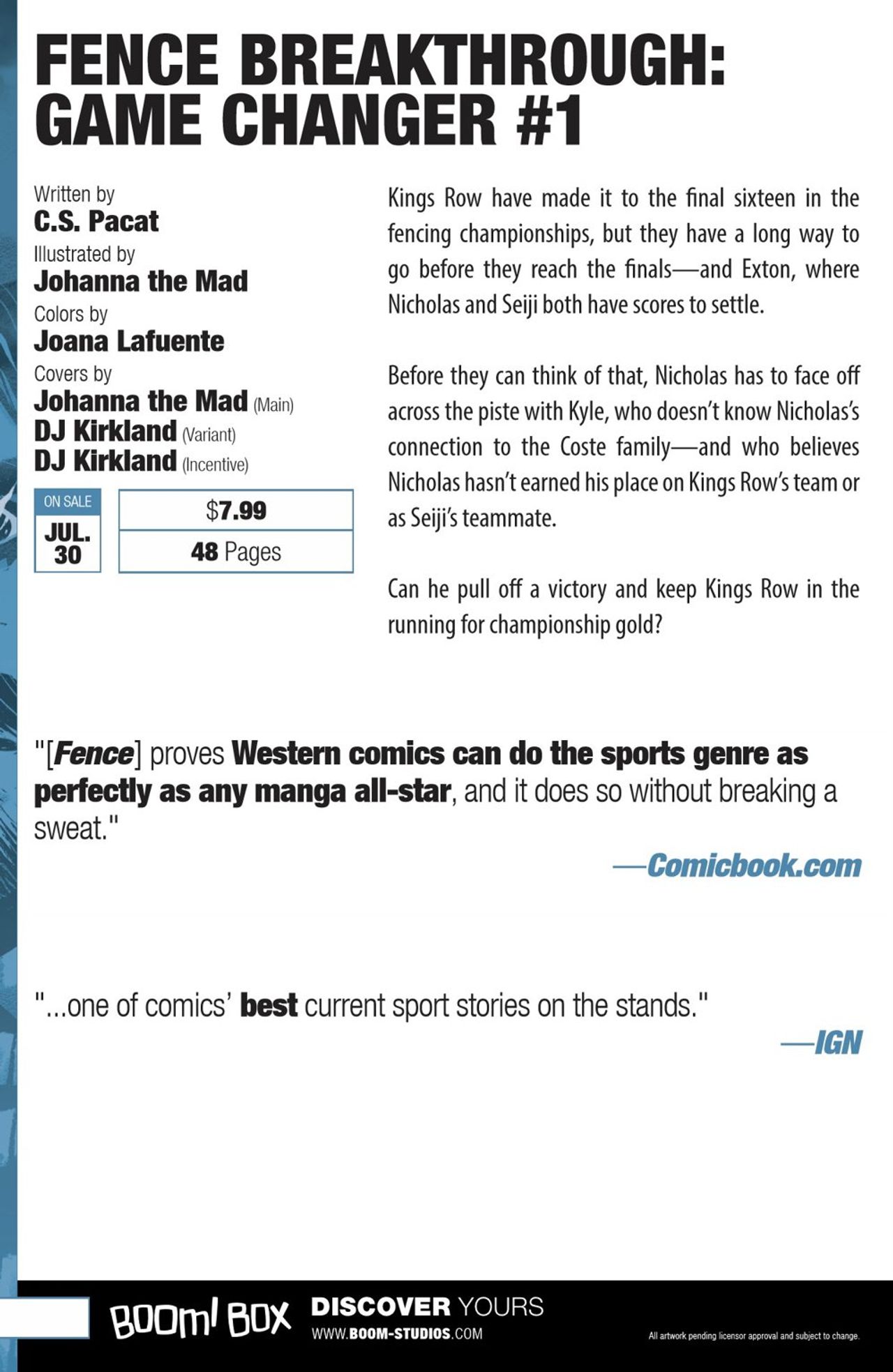 FENCE BREAKTHROUGH: GAME CHANGER #1

Written by
C.S. Pacat
Illustrated by
Johanna the Mad
Colors by
Joana Lafuente
Covers by
Johanna the Mad (Main)
DJ Kirkland (Variant)
DJ Kirkland (Incentive)

ON SALE
JUL. 30

$7.99
48 Pages

Kings Row have made it to the final sixteen in the fencing championships, but they have a long way to go before they reach the finals—and Exton, where Nicholas and Seiji both have scores to settle.

Before they can think of that, Nicholas has to face off across the piste with Kyle, who doesn't know Nicholas's connection to the Coste family—and who believes Nicholas hasn't earned his place on Kings Row's team or as Seiji's teammate.

Can he pull off a victory and keep Kings Row in the running for championship gold?

"[Fence] proves Western comics can do the sports genre as perfectly as any manga all-star, and it does so without breaking a sweat."

—Comicbook.com

"...one of comics' best current sport stories on the stands."

—IGN

BOOM! BOX DISCOVER YOURS
WWW.BOOM-STUDIOS.COM

All artwork pending licensor approval and subject to change.